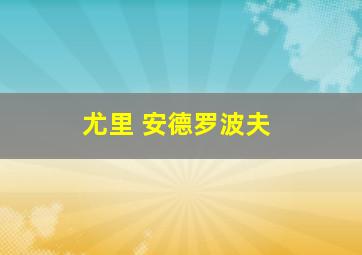 尤里 安德罗波夫